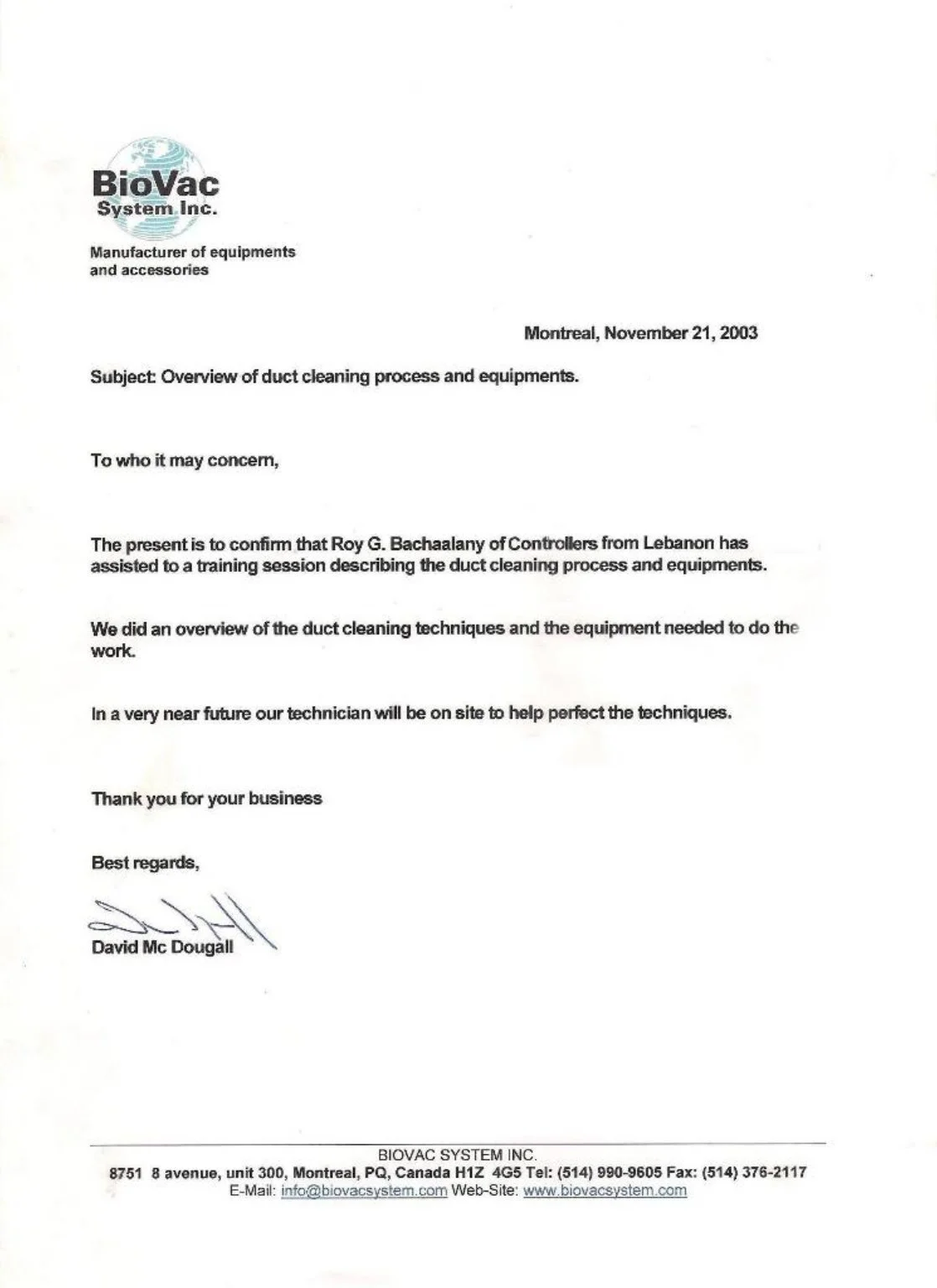 BioVac
System Inc.

Manufacturer of equipments and accessories

Montreal, November 21, 2003

Subject: Overview of duct cleaning process and equipments.

To who it may concern,

The present is to confirm that Roy G. Bachaalany of Controllers from Lebanon has assisted to a training session describing the duct cleaning process and equipments.

We did an overview of the duct cleaning techniques and the equipment needed to do the work.

In a very near future our technician will be on site to help perfect the techniques.

Thank you for your business

Best regards,

David Mc Dougall

BIOVAC SYSTEM INC.
8751 8 avenue, unit 300, Montreal, PQ, Canada H1Z 4G5 Tel: (514) 990-9605 Fax: (514) 376-2117
E-Mail: info@biovacsystem.com Web-Site: www.biovacsystem.com